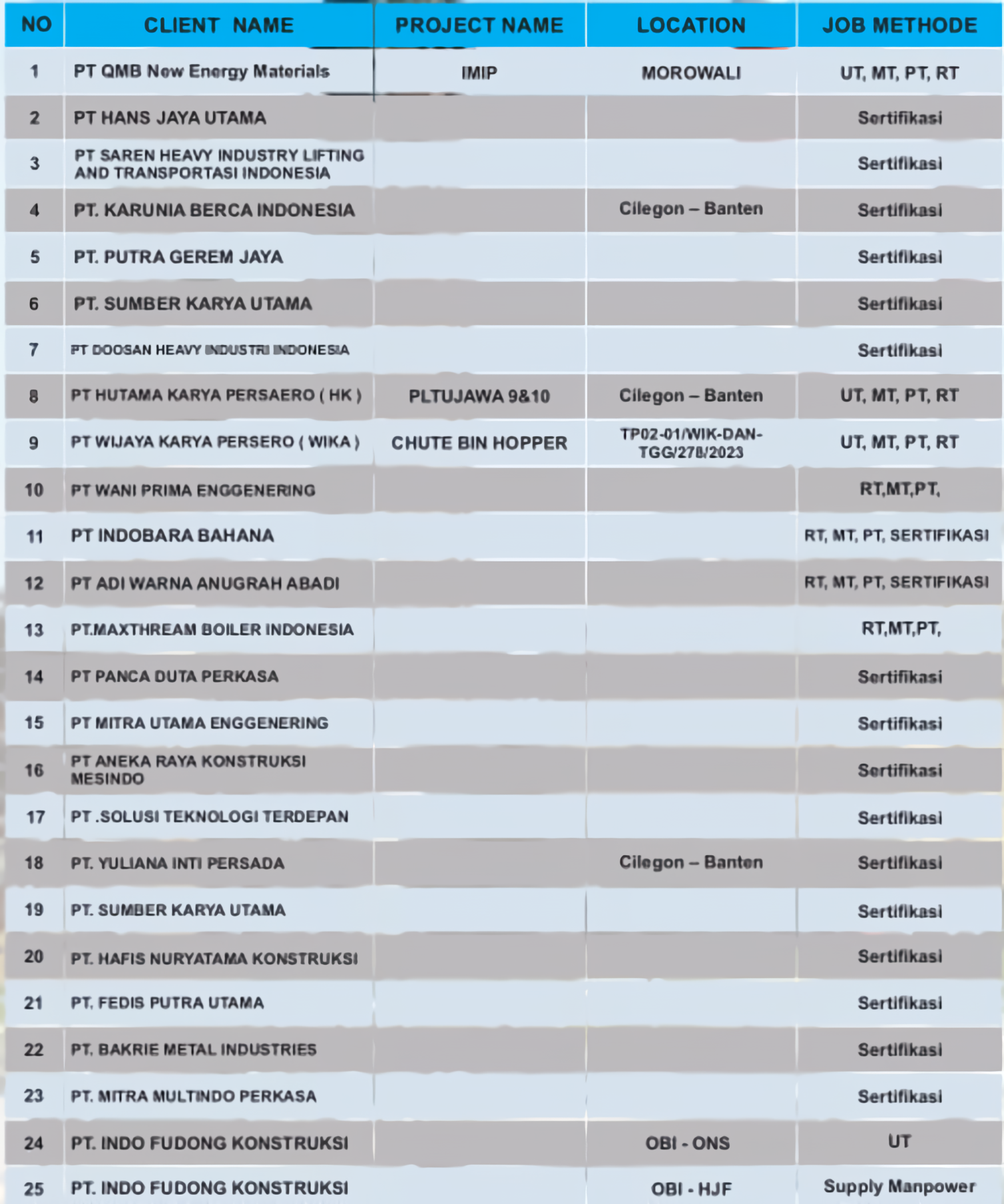 | NO | CLIENT NAME | PROJECT NAME | LOCATION | JOB METHODE |
|---|---|---|---|---|
| 1 | PT QMB New Energy Materials | IMIP | MOROWALI | UT, MT, PT, RT |
| 2 | PT HANS JAYA UTAMA | | | Sertifikasi |
| 3 | PT SAREN HEAVY INDUSTRY LIFTING AND TRANSPORTASI INDONESIA | | | Sertifikasi |
| 4 | PT. KARUNIA BERCA INDONESIA | | Cilegon – Banten | Sertifikasi |
| 5 | PT. PUTRA GEREM JAYA | | | Sertifikasi |
| 6 | PT. SUMBER KARYA UTAMA | | | Sertifikasi |
| 7 | PT DOOSAN HEAVY INDUSTRI INDONESIA | | | Sertifikasi |
| 8 | PT HUTAMA KARYA PERSAERO ( HK ) | PLTUJAWA 9&10 | Cilegon – Banten | UT, MT, PT, RT |
| 9 | PT WIJAYA KARYA PERSERO ( WIKA ) | CHUTE BIN HOPPER | TP02-01/WIK-DAN-TGG/278/2023 | UT, MT, PT, RT |
| 10 | PT WANI PRIMA ENGGENERING | | | RT,MT,PT, |
| 11 | PT INDOBARA BAHANA | | | RT, MT, PT, SERTIFIKASI |
| 12 | PT ADI WARNA ANUGRAH ABADI | | | RT, MT, PT, SERTIFIKASI |
| 13 | PT.MAXTHREAM BOILER INDONESIA | | | RT,MT,PT, |
| 14 | PT PANCA DUTA PERKASA | | | Sertifikasi |
| 15 | PT MITRA UTAMA ENGGENERING | | | Sertifikasi |
| 16 | PT ANEKA RAYA KONSTRUKSI MESINDO | | | Sertifikasi |
| 17 | PT .SOLUSI TEKNOLOGI TERDEPAN | | | Sertifikasi |
| 18 | PT. YULIANA INTI PERSADA | | Cilegon – Banten | Sertifikasi |
| 19 | PT. SUMBER KARYA UTAMA | | | Sertifikasi |
| 20 | PT. HAFIS NURYATAMA KONSTRUKSI | | | Sertifikasi |
| 21 | PT. FEDIS PUTRA UTAMA | | | Sertifikasi |
| 22 | PT. BAKRIE METAL INDUSTRIES | | | Sertifikasi |
| 23 | PT. MITRA MULTINDO PERKASA | | | Sertifikasi |
| 24 | PT. INDO FUDONG KONSTRUKSI | | OBI - ONS | UT |
| 25 | PT. INDO FUDONG KONSTRUKSI | | OBI - HJF | Supply Manpower |